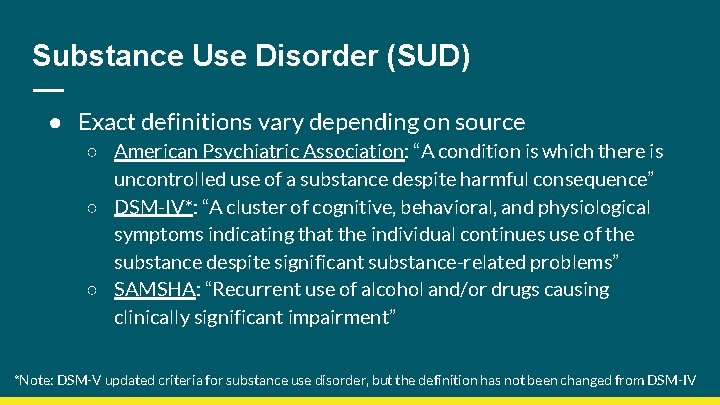 Substance Use Disorder (SUD)

● Exact definitions vary depending on source
○ American Psychiatric Association: “A condition is which there is uncontrolled use of a substance despite harmful consequence”
○ DSM-IV*: “A cluster of cognitive, behavioral, and physiological symptoms indicating that the individual continues use of the substance despite significant substance-related problems”
○ SAMSHA: “Recurrent use of alcohol and/or drugs causing clinically significant impairment”

*Note: DSM-V updated criteria for substance use disorder, but the definition has not been changed from DSM-IV